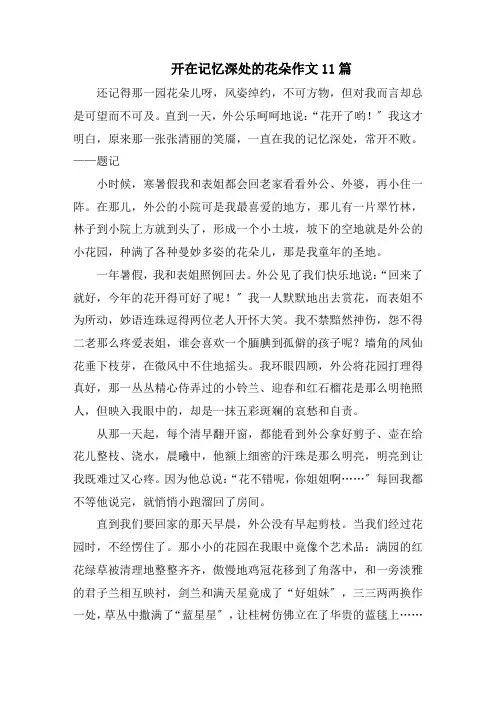 开在记忆深处的花朵作文11篇

还记得那一园花朵儿呀，风姿绰约，不可方物，但对我而言却总是可望而不可及。直到一天，外公乐呵呵地说：“花开了哟！”我这才明白，原来那一张张清丽的笑靥，一直在我的记忆深处，常开不败。——题记

小时候，寒暑假我和表姐都会回老家看看外公、外婆，再小住一阵。在那儿，外公的小院可是我最喜爱的地方，那儿有一片翠竹林，林子到小院上方就到头了，形成一个小土坡，坡下的空地就是外公的小花园，种满了各种曼妙多姿的花朵儿，那是我童年的圣地。

一年暑假，我和表姐照例回去。外公见了我们快乐地说：“回来了就好，今年的花开得可好了呢！”我一人默默地出去赏花，而表姐不为所动，妙语连珠逗得两位老人开怀大笑。我不禁黯然神伤，怨不得二老那么疼爱表姐，谁会喜欢一个腼腆到孤僻的孩子呢？墙角的凤仙花垂下枝芽，在微风中不住地摇头。我环眼四顾，外公将花园打理得真好，那一丛丛精心侍弄过的小铃兰、迎春和红石榴花是那么明艳照人，但映入我眼中的，却是一抹五彩斑斓的哀愁和自责。

从那一天起，每个清早翻开窗，都能看到外公拿好剪子、壶在给花儿整枝、浇水，晨曦中，他额上细密的汗珠是那么明亮，明亮到让我既难过又心疼。因为他总说：“花不错呢，你姐姐啊……”每回我都不等他说完，就悄悄小跑溜回了房间。

直到我们要回家的那天早晨，外公没有早起剪枝。当我们经过花园时，不经愣住了。那小小的花园在我眼中竟像个艺术品：满园的红花绿草被清理地整整齐齐，傲慢地鸡冠花移到了角落中，和一旁淡雅的君子兰相互映衬，剑兰和满天星竟成了“好姐妹”，三三两两换作一处，草丛中撒满了“蓝星星”，让桂树仿佛立在了华贵的蓝毯上……